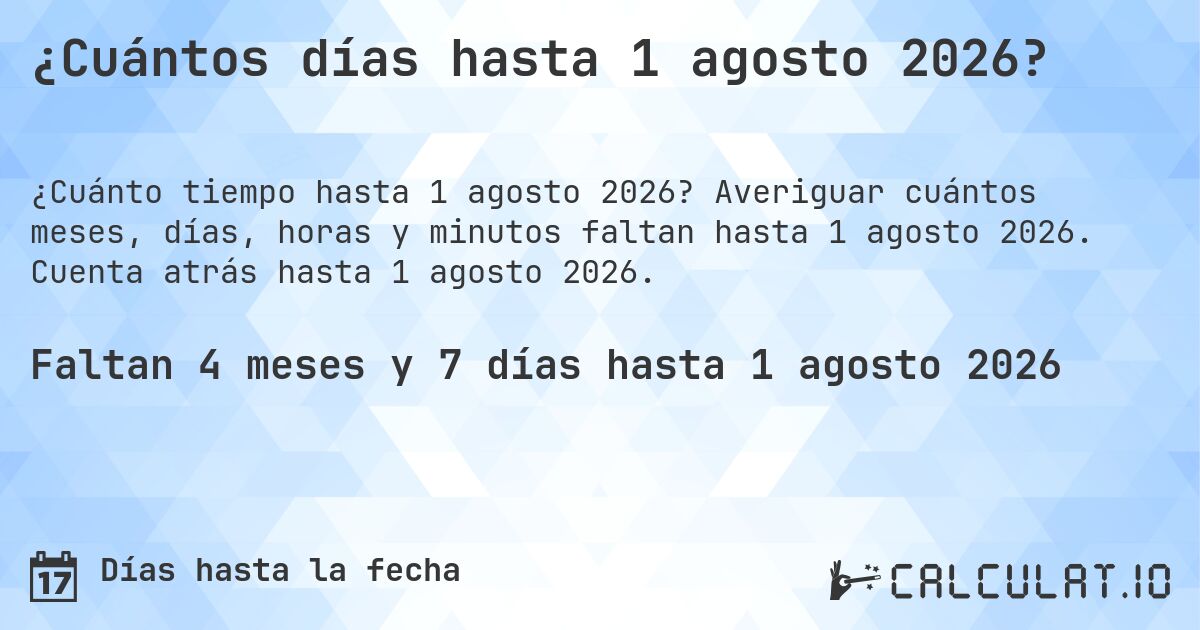 ¿Cuántos días hasta 1 agosto 2026?

¿Cuánto tiempo hasta 1 agosto 2026? Averiguar cuántos meses, días, horas y minutos faltan hasta 1 agosto 2026. Cuenta atrás hasta 1 agosto 2026.

Faltan 4 meses y 7 días hasta 1 agosto 2026

17 Días hasta la fecha

CALCULAT.IO